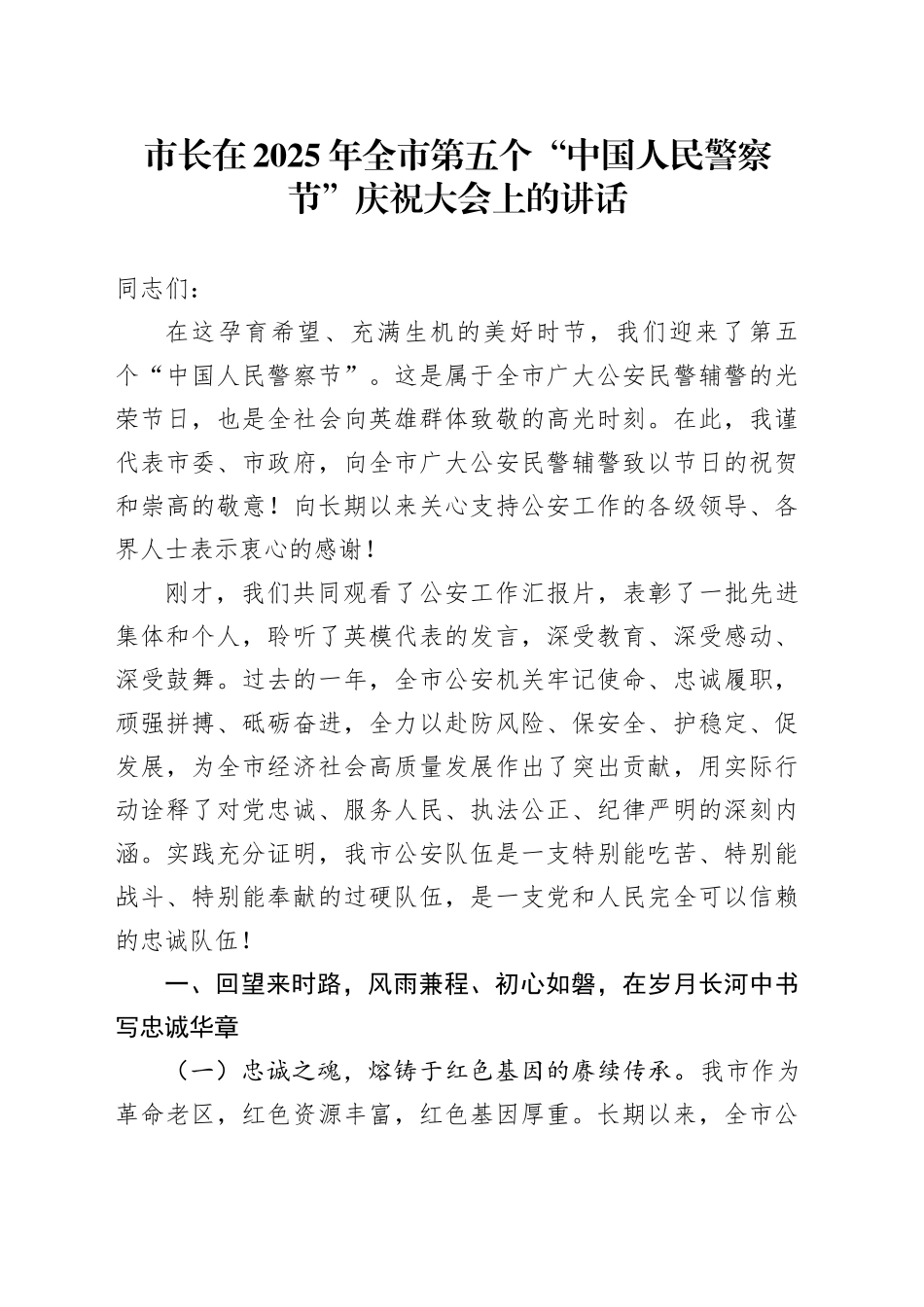 市长在2025年全市第五个“中国人民警察节”庆祝大会上的讲话

同志们：

在这孕育希望、充满生机的美好时节，我们迎来了第五个“中国人民警察节”。这是属于全市广大公安民警辅警的光荣节日，也是全社会向英雄群体致敬的高光时刻。在此，我谨代表市委、市政府，向全市广大公安民警辅警致以节日的祝贺和崇高的敬意！向长期以来关心支持公安工作的各级领导、各界人士表示衷心的感谢！

刚才，我们共同观看了公安工作汇报片，表彰了一批先进集体和个人，聆听了英模代表的发言，深受教育、深受感动、深受鼓舞。过去的一年，全市公安机关牢记使命、忠诚履职，顽强拼搏、砥砺奋进，全力以赴防风险、保安全、护稳定、促发展，为全市经济社会高质量发展作出了突出贡献，用实际行动诠释了对党忠诚、服务人民、执法公正、纪律严明的深刻内涵。实践充分证明，我市公安队伍是一支特别能吃苦、特别能战斗、特别能奉献的过硬队伍，是一支党和人民完全可以信赖的忠诚队伍！

一、回望来时路，风雨兼程、初心如磐，在岁月长河中书写忠诚华章

（一）忠诚之魂，熔铸于红色基因的赓续传承。我市作为革命老区，红色资源丰富，红色基因厚重。长期以来，全市公